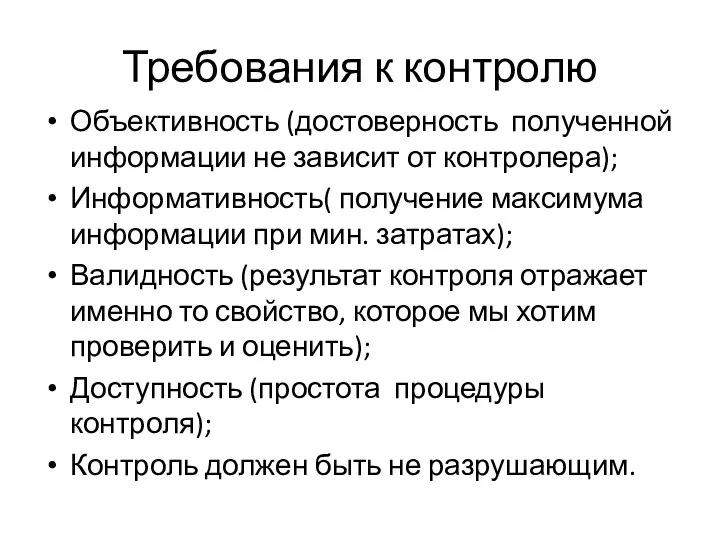 Требования к контролю

• Объективность (достоверность полученной информации не зависит от контролера);
• Информативность( получение максимума информации при мин. затратах);
• Валидность (результат контроля отражает именно то свойство, которое мы хотим проверить и оценить);
• Доступность (простота процедуры контроля);
• Контроль должен быть не разрушающим.